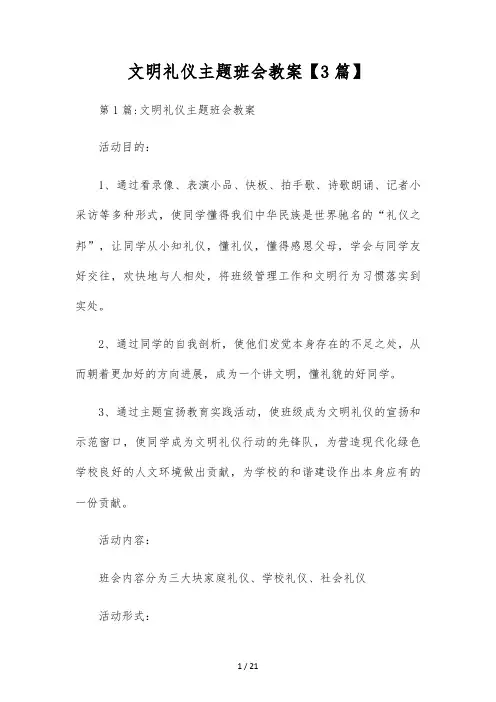 文明礼仪主题班会教案【3篇】

第1篇:文明礼仪主题班会教案

活动目的:

1、通过看录像、表演小品、快板、拍手歌、诗歌朗诵、记者小采访等多种形式，使同学懂得我们中华民族是世界驰名的“礼仪之邦”，让同学从小知礼仪，懂礼仪，懂得感恩父母，学会与同学友好交往，欢快地与人相处，将班级管理工作和文明行为习惯落实到实处。

2、通过同学的自我剖析，使他们发觉本身存在的不足之处，从而朝着更加好的方向进展，成为一个讲文明，懂礼貌的好同学。

3、通过主题宣扬教育实践活动，使班级成为文明礼仪的宣扬和示范窗口，使同学成为文明礼仪行动的先锋队，为营造现代化绿色学校良好的人文环境做出贡献，为学校的和谐建设作出本身应有的一份贡献。

活动内容:

班会内容分为三大块家庭礼仪、学校礼仪、社会礼仪

活动形式:

1 / 21